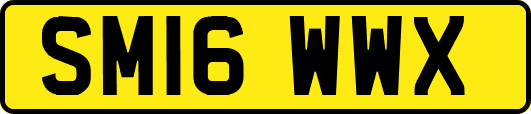 SM16 WWX